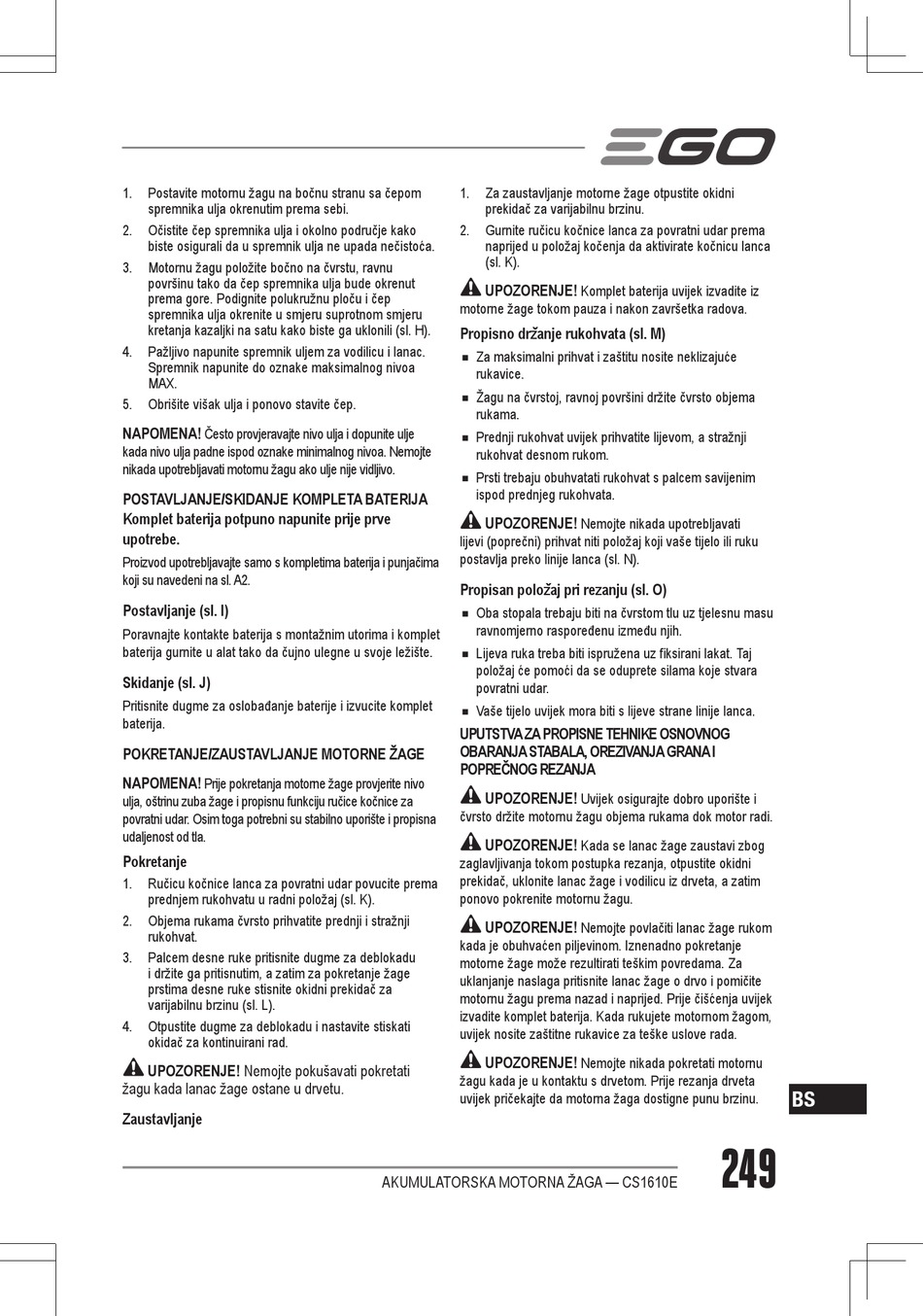 EGO

1. Postavite motornu žagu na bočnu stranu sa čepom spremnika ulja okrenutim prema sebi.
2. Očistite čep spremnika ulja i okolno područje kako biste osigurali da u spremnik ulja ne upada nečistoća.
3. Motornu žagu položite bočno na čvrstu, ravnu površinu tako da čep spremnika ulja bude okrenut prema gore. Podignite polukružnu ploču i čep spremnika ulja okrenite u smjeru suprotnom smjeru kretanja kazaljki na satu kako biste ga uklonili (sl. H).
4. Pažljivo napunite spremnik uljem za vodilicu i lanac. Spremnik napunite do oznake maksimalnog nivoa MAX.
5. Obrišite višak ulja i ponovo stavite čep.

NAPOMENA! Često provjeravajte nivo ulja i dopunite ulje kada nivo ulja padne ispod oznake minimalnog nivoa. Nemojte nikada upotrebljavati motornu žagu ako ulje nije vidljivo.

POSTAVLJANJE/SKIDANJE KOMPLETA BATERIJA
Komplet baterija potpuno napunite prije prve upotrebe.

Proizvod upotrebljavajte samo s kompletima baterija i punjačima koji su navedeni na sl. A2.

Postavljanje (sl. I)

Poravnajte kontakte baterija s montažnim utorima i komplet baterija gurnite u alat tako da čujno ulegne u svoje ležište.

Skidanje (sl. J)

Pritisnite dugme za oslobađanje baterije i izvucite komplet baterija.

POKRETANJE/ZAUSTAVLJANJE MOTORNE ŽAGE

NAPOMENA! Prije pokretanja motorne žage provjerite nivo ulja, oštrinu zuba žage i propisnu funkciju ručice kočnice za povratni udar. Osim toga potrebni su stabilno uporište i propisna udaljenost od tla.

Pokretanje

1. Ručicu kočnice lanca za povratni udar povucite prema prednjem rukohvatu u radni položaj (sl. K).
2. Objema rukama čvrsto prihvatite prednji i stražnji rukohvat.
3. Palcem desne ruke pritisnite dugme za deblokadu i držite ga pritisnutim, a zatim za pokretanje žage prstima desne ruke stisnite okidni prekidač za varijabilnu brzinu (sl. L).
4. Otpustite dugme za deblokadu i nastavite stiskati okidač za kontinuirani rad.

UPOZORENJE! Nemojte pokušavati pokretati žagu kada lanac žage ostane u drvetu.

Zaustavljanje

1. Za zaustavljanje motorne žage otpustite okidni prekidač za varijabilnu brzinu.
2. Gurnite ručicu kočnice lanca za povratni udar prema naprijed u položaj kočenja da aktivirate kočnicu lanca (sl. K).

UPOZORENJE! Komplet baterija uvijek izvadite iz motorne žage tokom pauza i nakon završetka radova.

Propisno držanje rukohvata (sl. M)

■ Za maksimalni prihvat i zaštitu nosite neklizajuće rukavice.
■ Žagu na čvrstoj, ravnoj površini držite čvrsto objema rukama.
■ Prednji rukohvat uvijek prihvatite lijevom, a stražnji rukohvat desnom rukom.
■ Prsti trebaju obuhvatati rukohvat s palcem savijenim ispod prednjeg rukohvata.

UPOZORENJE! Nemojte nikada upotrebljavati lijevi (poprečni) prihvat niti položaj koji vaše tijelo ili ruku postavlja preko linije lanca (sl. N).

Propisan položaj pri rezanju (sl. O)

■ Oba stopala trebaju biti na čvrstom tlu uz tjelesnu masu ravnomjerno raspoređenu između njih.
■ Lijeva ruka treba biti ispružena uz fiksirani lakat. Taj položaj će pomoći da se oduprete silama koje stvara povratni udar.
■ Vaše tijelo uvijek mora biti s lijeve strane linije lanca.

UPUTSTVA ZA PROPISNE TEHNIKE OSNOVNOG OBARANJA STABALA, OREZIVANJA GRANA I POPREČNOG REZANJA

UPOZORENJE! Uvijek osigurajte dobro uporište i čvrsto držite motornu žagu objema rukama dok motor radi.

UPOZORENJE! Kada se lanac žage zaustavi zbog zaglavljivanja tokom postupka rezanja, otpustite okidni prekidač, uklonite lanac žage i vodilicu iz drveta, a zatim ponovo pokrenite motornu žagu.

UPOZORENJE! Nemojte povlačiti lanac žage rukom kada je obuhvaćen piljevinom. Iznenadno pokretanje motorne žage može rezultirati teškim povredama. Za uklanjanje naslaga pritisnite lanac žage o drvo i pomičite motornu žagu prema nazad i naprijed. Prije čišćenja uvijek izvadite komplet baterija. Kada rukujete motornom žagom, uvijek nosite zaštitne rukavice za teške uslove rada.

UPOZORENJE! Nemojte nikada pokretati motornu žagu kada je u kontaktu s drvetom. Prije rezanja drveta uvijek pričekajte da motorna žaga dostigne punu brzinu.

BS

AKUMULATORSKA MOTORNA ŽAGA — CS1610E

249